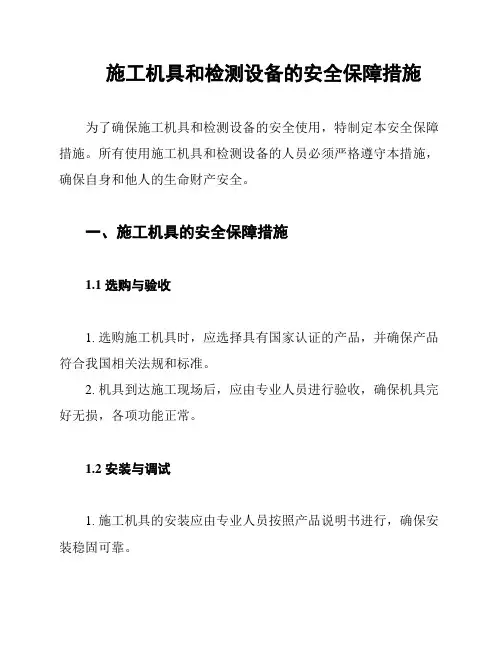 施工机具和检测设备的安全保障措施

为了确保施工机具和检测设备的安全使用，特制定本安全保障措施。所有使用施工机具和检测设备的人员必须严格遵守本措施，确保自身和他人的生命财产安全。

一、施工机具的安全保障措施

1.1 选购与验收

1. 选购施工机具时，应选择具有国家认证的产品，并确保产品符合我国相关法规和标准。
2. 机具到达施工现场后，应由专业人员进行验收，确保机具完好无损，各项功能正常。

1.2 安装与调试

1. 施工机具的安装应由专业人员按照产品说明书进行，确保安装稳固可靠。